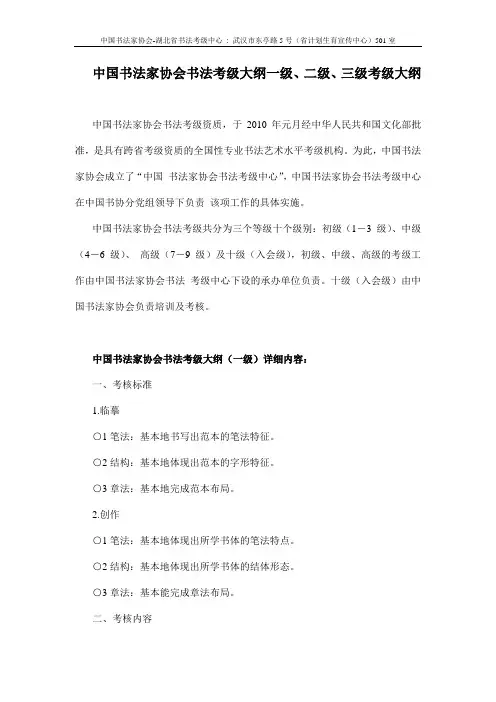 中国书法家协会-湖北省书法考级中心：武汉市东亭路5号（省计划生育宣传中心）501室

中国书法家协会书法考级大纲一级、二级、三级考级大纲

中国书法家协会书法考级资质，于 2010 年元月经中华人民共和国文化部批准，是具有跨省考级资质的全国性专业书法艺术水平考级机构。为此，中国书法家协会成立了“中国 书法家协会书法考级中心”，中国书法家协会书法考级中心在中国书协分党组领导下负责 该项工作的具体实施。

中国书法家协会书法考级共分为三个等级十个级别：初级（1－3 级）、中级（4－6 级）、 高级（7－9 级）及十级（入会级），初级、中级、高级的考级工作由中国书法家协会书法 考级中心下设的承办单位负责。十级（入会级）由中国书法家协会负责培训及考核。

中国书法家协会书法考级大纲（一级）详细内容：

一、考核标准

1.临摹

○1 笔法：基本地书写出范本的笔法特征。

○2 结构：基本地体现出范本的字形特征。

○3 章法：基本地完成范本布局。

2.创作

○1 笔法：基本地体现出所学书体的笔法特点。

○2 结构：基本地体现出所学书体的结体形态。

○3 章法：基本能完成章法布局。

二、考核内容